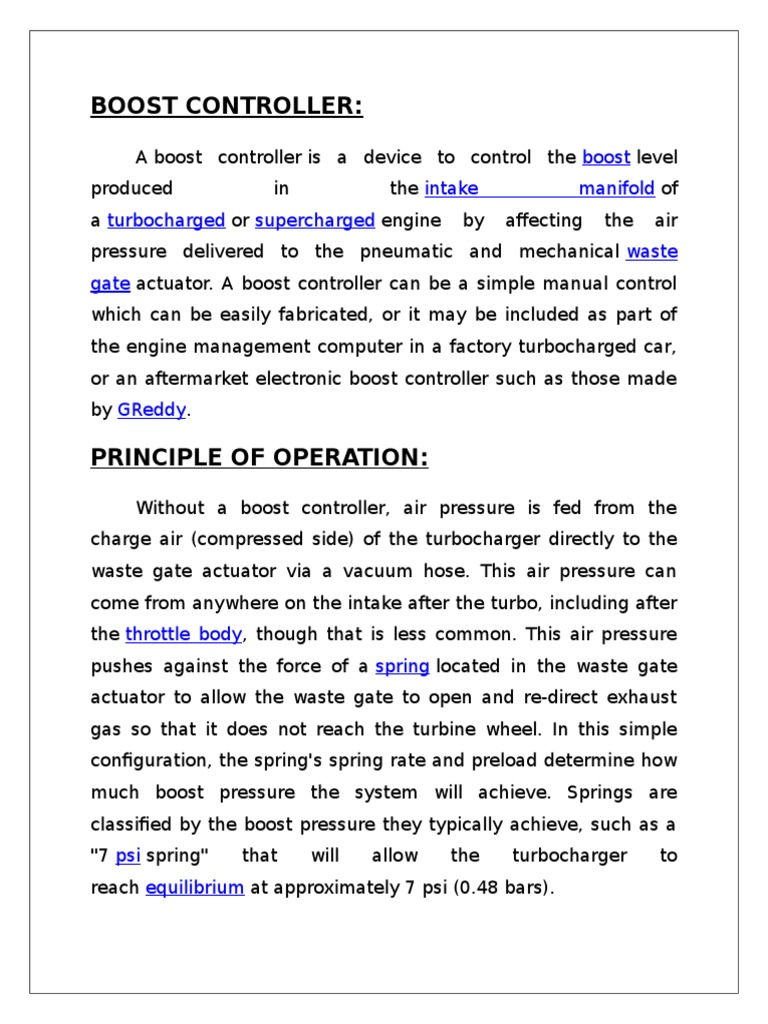 BOOST CONTROLLER:

A boost controller is a device to control the boost level produced in the intake manifold of a turbocharged or supercharged engine by affecting the air pressure delivered to the pneumatic and mechanical waste gate actuator. A boost controller can be a simple manual control which can be easily fabricated, or it may be included as part of the engine management computer in a factory turbocharged car, or an aftermarket electronic boost controller such as those made by GReddy.

PRINCIPLE OF OPERATION:

Without a boost controller, air pressure is fed from the charge air (compressed side) of the turbocharger directly to the waste gate actuator via a vacuum hose. This air pressure can come from anywhere on the intake after the turbo, including after the throttle body, though that is less common. This air pressure pushes against the force of a spring located in the waste gate actuator to allow the waste gate to open and re-direct exhaust gas so that it does not reach the turbine wheel. In this simple configuration, the spring's spring rate and preload determine how much boost pressure the system will achieve. Springs are classified by the boost pressure they typically achieve, such as a "7 psi spring" that will allow the turbocharger to reach equilibrium at approximately 7 psi (0.48 bars).